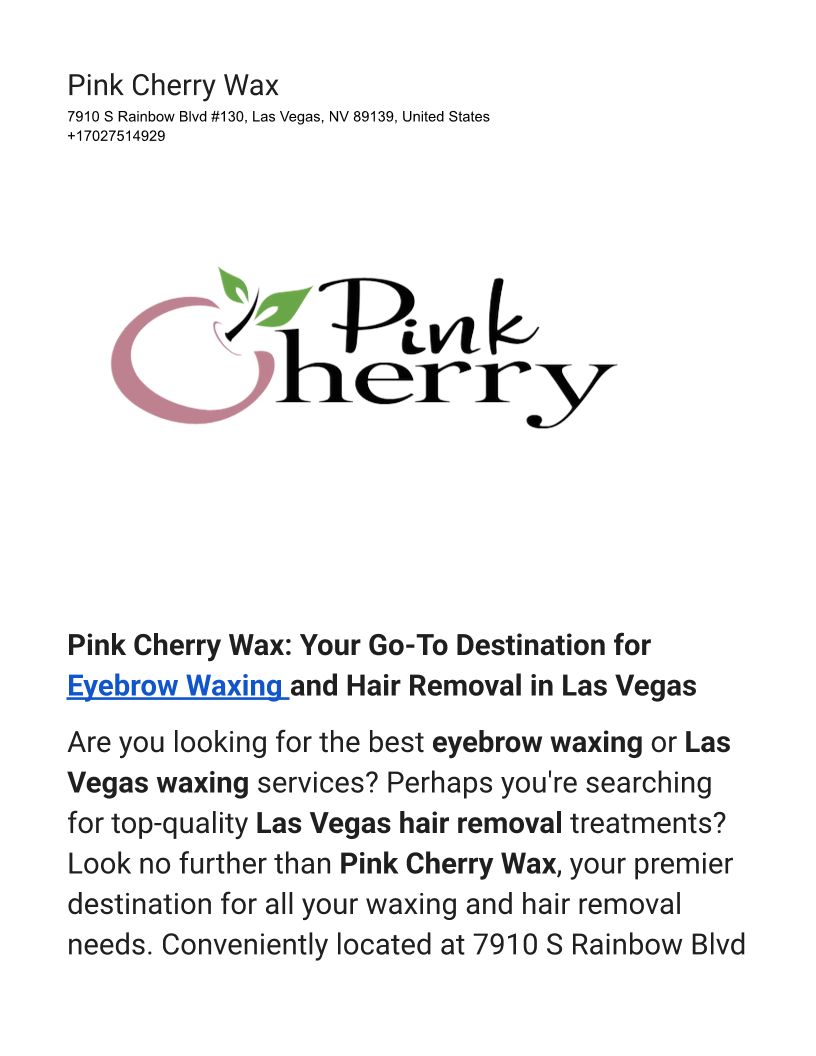 Pink Cherry Wax
7910 S Rainbow Blvd #130, Las Vegas, NV 89139, United States
+17027514929

Pink Cherry

Pink Cherry Wax: Your Go-To Destination for Eyebrow Waxing and Hair Removal in Las Vegas

Are you looking for the best eyebrow waxing or Las Vegas waxing services? Perhaps you're searching for top-quality Las Vegas hair removal treatments? Look no further than Pink Cherry Wax, your premier destination for all your waxing and hair removal needs. Conveniently located at 7910 S Rainbow Blvd